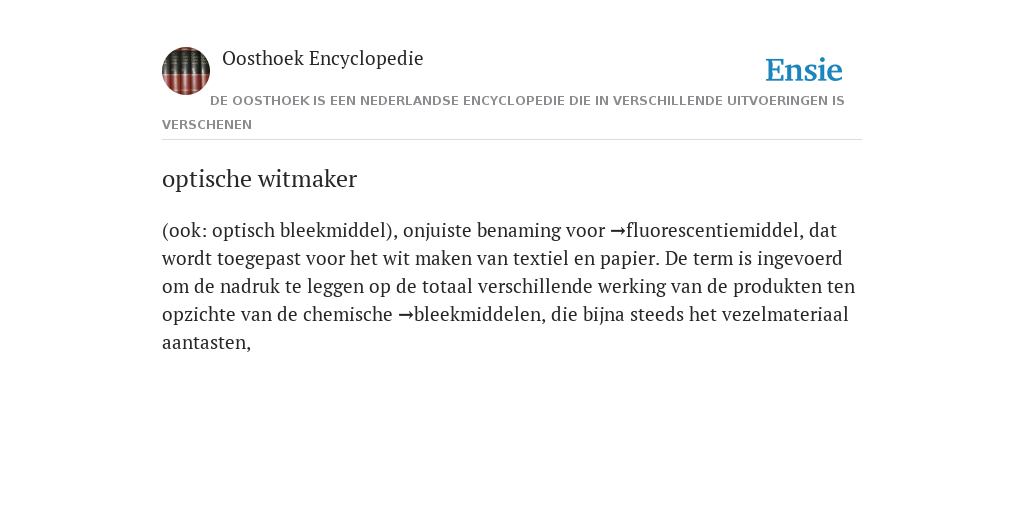 Oosthoek Encyclopedie

Ensie

DE OOSTHOEK IS EEN NEDERLANDSE ENCYCLOPEDIE DIE IN VERSCHILLENDE UITVOERINGEN IS VERSCHENEN

optische witmaker

(ook: optisch bleekmiddel), onjuiste benaming voor →fluorescentiemiddel, dat wordt toegepast voor het wit maken van textiel en papier. De term is ingevoerd om de nadruk te leggen op de totaal verschillende werking van de produkten ten opzichte van de chemische →bleekmiddelen, die bijna steeds het vezelmateriaal aantasten,